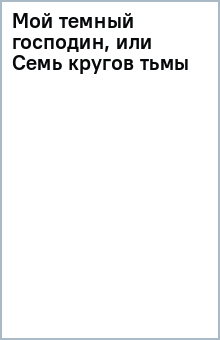 Мой темный господин, или Семь кругов тьмы